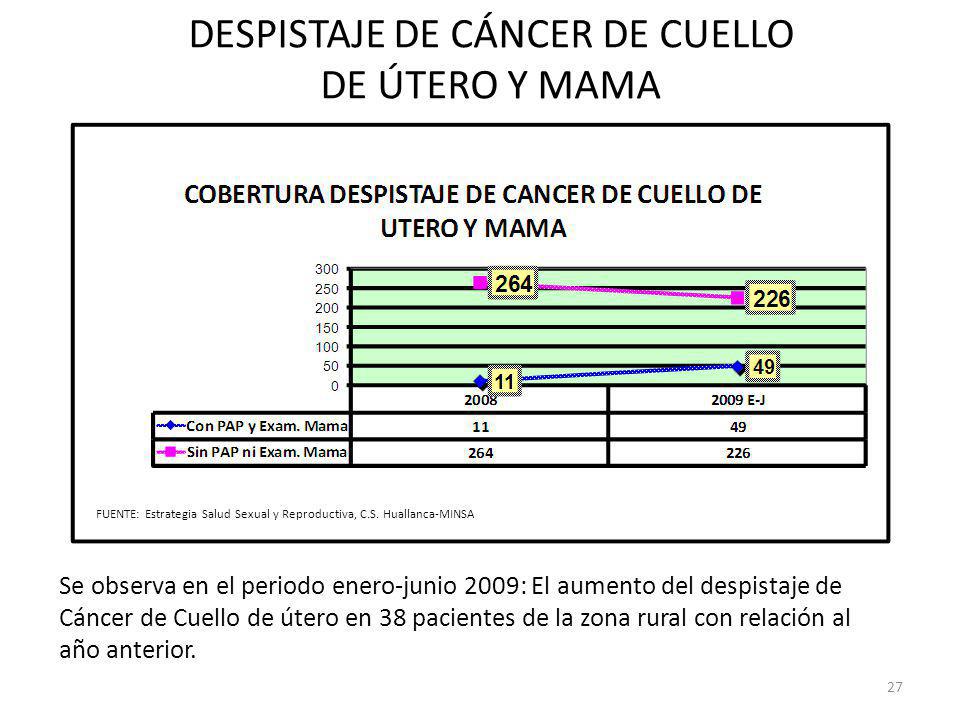 DESPISTAJE DE CÁNCER DE CUELLO DE ÚTERO Y MAMA

COBERTURA DESPISTAJE DE CANCER DE CUELLO DE UTERO Y MAMA

300
250
200
150
100
50
0

264
226
11
49

| | 2008 | 2009 E-J |
|---|---|---|
| Con PAP y Exam. Mama | 11 | 49 |
| Sin PAP ni Exam. Mama | 264 | 226 |

FUENTE: Estrategia Salud Sexual y Reproductiva, C.S. Huallanca-MINSA

Se observa en el periodo enero-junio 2009: El aumento del despistaje de Cáncer de Cuello de útero en 38 pacientes de la zona rural con relación al año anterior.

27